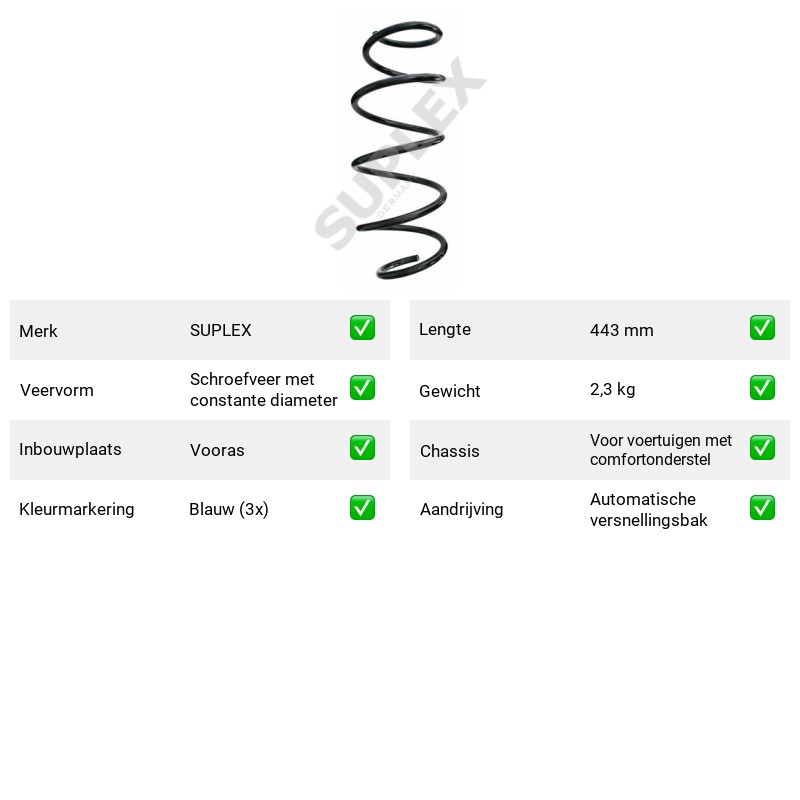 Merk SUPLEX ☑

Veervorm Schroefveer met constante diameter ☑

Inbouwplaats Vooras ☑

Kleurmarkering Blauw (3x) ☑

Lengte 443 mm ☑

Gewicht 2,3 kg ☑

Chassis Voor voertuigen met comfortonderstel ☑

Aandrijving Automatische versnellingsbak ☑

SUPLEX